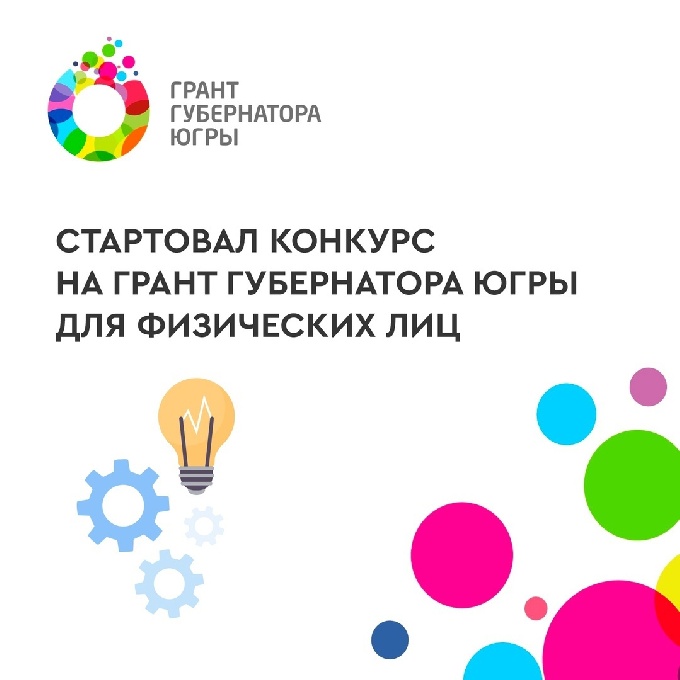 ГРАНТ
ГУБЕРНАТОРА
ЮГРЫ

СТАРТОВАЛ КОНКУРС
НА ГРАНТ ГУБЕРНАТОРА ЮГРЫ
ДЛЯ ФИЗИЧЕСКИХ ЛИЦ